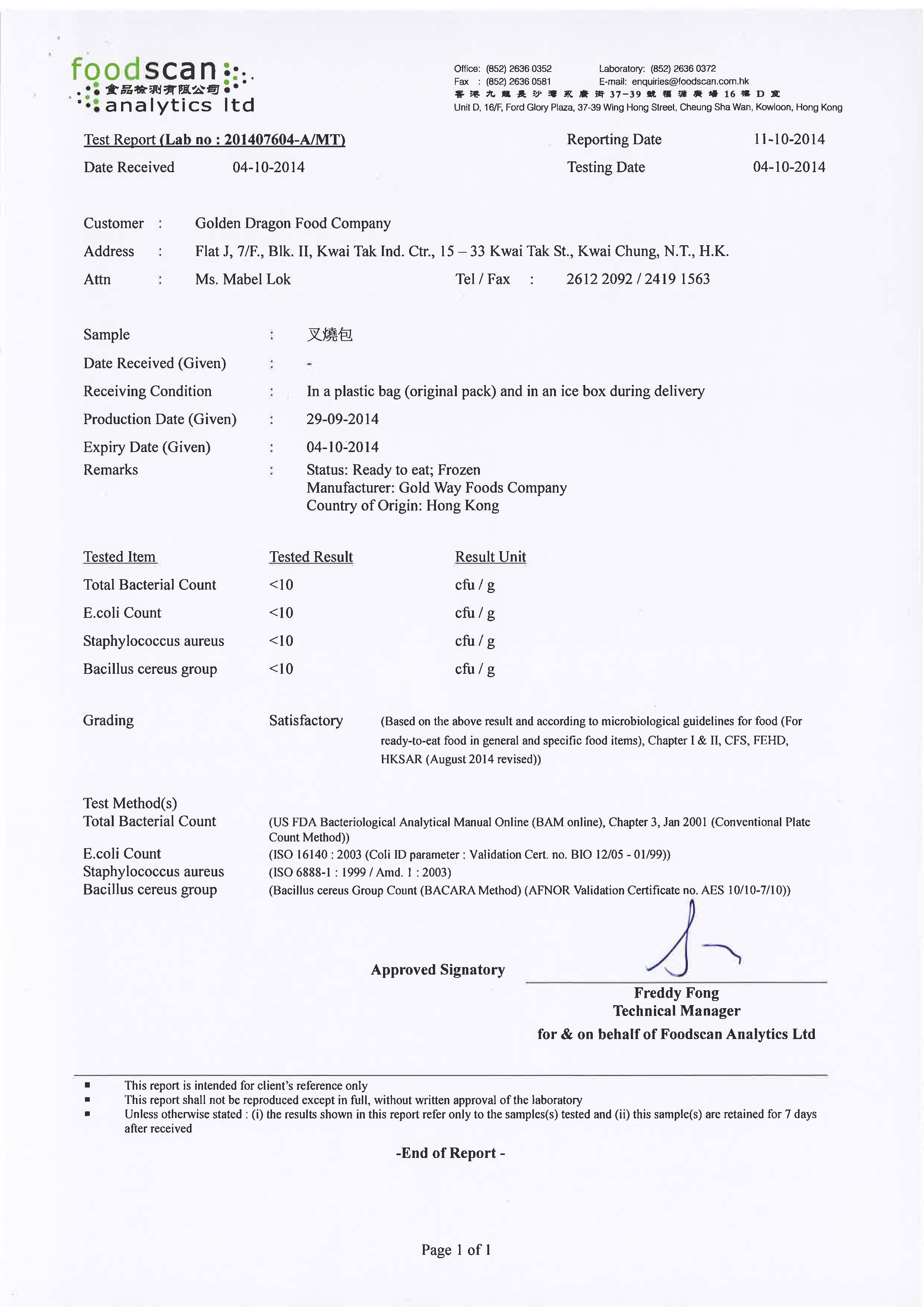 foodscan
食品檢測有限公司
analytics ltd

Office: (852) 2636 0352
Fax : (852) 2636 0581
Laboratory: (852) 2636 0372
E-mail: enquiries@foodscan.com.hk
香港九龍長沙灣永康街37-39號福源廣場16樓D室
Unit D, 16/F, Ford Glory Plaza, 37-39 Wing Hong Street, Cheung Sha Wan, Kowloon, Hong Kong

Test Report (Lab no : 201407604-A/MT) Reporting Date 11-10-2014
Date Received 04-10-2014 Testing Date 04-10-2014

Customer : Golden Dragon Food Company
Address : Flat J, 7/F., Blk. II, Kwai Tak Ind. Ctr., 15 – 33 Kwai Tak St., Kwai Chung, N.T., H.K.
Attn : Ms. Mabel Lok Tel / Fax : 2612 2092 / 2419 1563

Sample : 叉燒包
Date Received (Given) : -
Receiving Condition : In a plastic bag (original pack) and in an ice box during delivery
Production Date (Given) : 29-09-2014
Expiry Date (Given) : 04-10-2014
Remarks : Status: Ready to eat; Frozen
Manufacturer: Gold Way Foods Company
Country of Origin: Hong Kong

| Tested Item | Tested Result | Result Unit |
|---|---|---|
| Total Bacterial Count | <10 | cfu / g |
| E.coli Count | <10 | cfu / g |
| Staphylococcus aureus | <10 | cfu / g |
| Bacillus cereus group | <10 | cfu / g |

Grading Satisfactory (Based on the above result and according to microbiological guidelines for food (For ready-to-eat food in general and specific food items), Chapter I & II, CFS, FEHD, HKSAR (August 2014 revised))

Test Method(s)
Total Bacterial Count (US FDA Bacteriological Analytical Manual Online (BAM online), Chapter 3, Jan 2001 (Conventional Plate Count Method))
E.coli Count (ISO 16140 : 2003 (Coli ID parameter : Validation Cert. no. BIO 12/05 - 01/99))
Staphylococcus aureus (ISO 6888-1 : 1999 / Amd. 1 : 2003)
Bacillus cereus group (Bacillus cereus Group Count (BACARA Method) (AFNOR Validation Certificate no. AES 10/10-7/10))

Approved Signatory
Freddy Fong
Technical Manager
for & on behalf of Foodscan Analytics Ltd

▪ This report is intended for client's reference only
▪ This report shall not be reproduced except in full, without written approval of the laboratory
▪ Unless otherwise stated : (i) the results shown in this report refer only to the samples(s) tested and (ii) this sample(s) are retained for 7 days after received

-End of Report -

Page 1 of 1